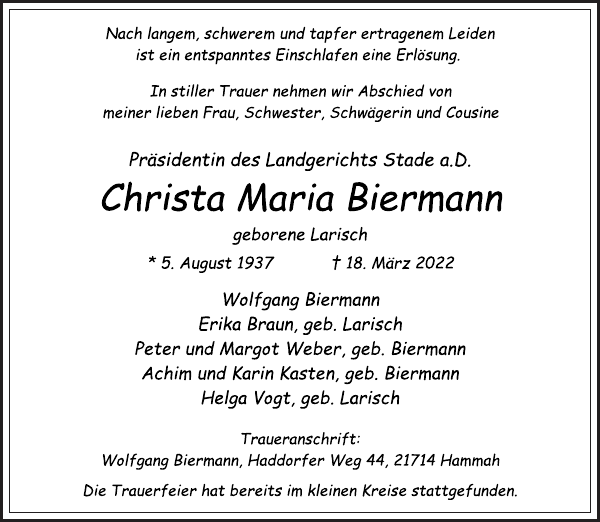 Nach langem, schwerem und tapfer ertragenem Leiden
ist ein entspanntes Einschlafen eine Erlösung.

In stiller Trauer nehmen wir Abschied von
meiner lieben Frau, Schwester, Schwägerin und Cousine

Präsidentin des Landgerichts Stade a.D.

Christa Maria Biermann

geborene Larisch

* 5. August 1937 † 18. März 2022

Wolfgang Biermann
Erika Braun, geb. Larisch
Peter und Margot Weber, geb. Biermann
Achim und Karin Kasten, geb. Biermann
Helga Vogt, geb. Larisch

Traueranschrift:
Wolfgang Biermann, Haddorfer Weg 44, 21714 Hammah

Die Trauerfeier hat bereits im kleinen Kreise stattgefunden.